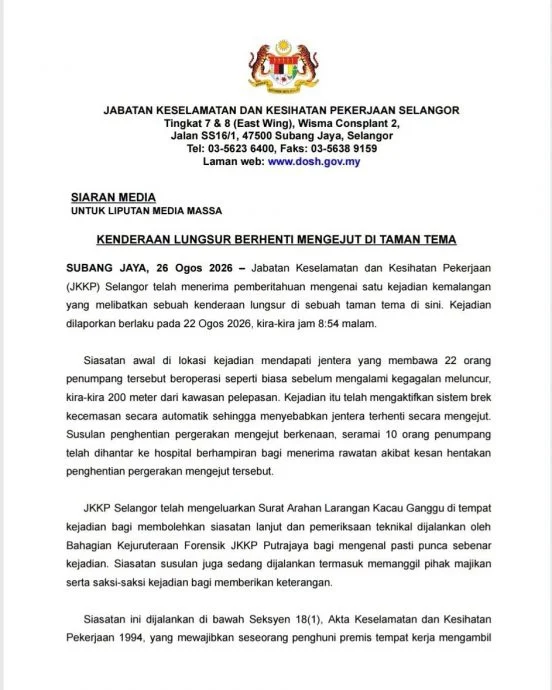 JABATAN KESELAMATAN DAN KESIHATAN PEKERJAAN SELANGOR
Tingkat 7 & 8 (East Wing), Wisma Consplant 2,
Jalan SS16/1, 47500 Subang Jaya, Selangor
Tel: 03-5623 6400, Faks: 03-5638 9159
Laman web: www.dosh.gov.my

SIARAN MEDIA
UNTUK LIPUTAN MEDIA MASSA

KENDERAAN LUNGSUR BERHENTI MENGEJUT DI TAMAN TEMA

SUBANG JAYA, 26 Ogos 2026 – Jabatan Keselamatan dan Kesihatan Pekerjaan (JKKP) Selangor telah menerima pemberitahuan mengenai satu kejadian kemalangan yang melibatkan sebuah kenderaan lungsur di sebuah taman tema di sini. Kejadian dilaporkan berlaku pada 22 Ogos 2026, kira-kira jam 8:54 malam.

Siasatan awal di lokasi kejadian mendapati jentera yang membawa 22 orang penumpang tersebut beroperasi seperti biasa sebelum mengalami kegagalan meluncur, kira-kira 200 meter dari kawasan pelepasan. Kejadian itu telah mengaktifkan sistem brek kecemasan secara automatik sehingga menyebabkan jentera terhenti secara mengejut. Susulan penghentian pergerakan mengejut berkenaan, seramai 10 orang penumpang telah dihantar ke hospital berhampiran bagi menerima rawatan akibat kesan hentakan penghentian pergerakan mengejut tersebut.

JKKP Selangor telah mengeluarkan Surat Arahan Larangan Kacau Ganggu di tempat kejadian bagi membolehkan siasatan lanjut dan pemeriksaan teknikal dijalankan oleh Bahagian Kejuruteraan Forensik JKKP Putrajaya bagi mengenal pasti punca sebenar kejadian. Siasatan susulan juga sedang dijalankan termasuk memanggil pihak majikan serta saksi-saksi kejadian bagi memberikan keterangan.

Siasatan ini dijalankan di bawah Seksyen 18(1), Akta Keselamatan dan Kesihatan Pekerjaan 1994, yang mewajibkan seseorang penghuni premis tempat kerja mengambil